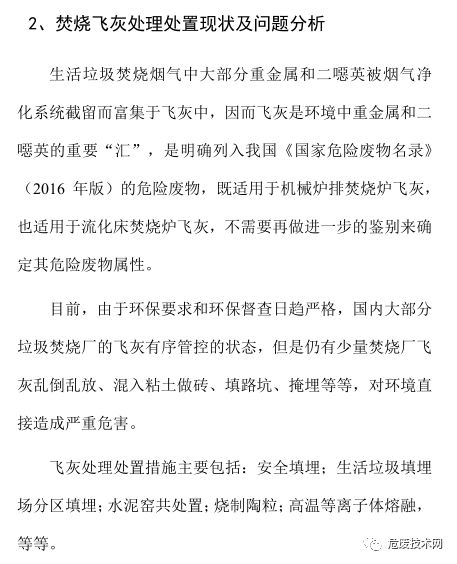 2、焚烧飞灰处理处置现状及问题分析

生活垃圾焚烧烟气中大部分重金属和二噁英被烟气净化系统截留而富集于飞灰中，因而飞灰是环境中重金属和二噁英的重要“汇”，是明确列入我国《国家危险废物名录》（2016 年版）的危险废物，既适用于机械炉排焚烧炉飞灰，也适用于流化床焚烧炉飞灰，不需要再做进一步的鉴别来确定其危险废物属性。

目前，由于环保要求和环保督查日趋严格，国内大部分垃圾焚烧厂的飞灰有序管控的状态，但是仍有少量焚烧厂飞灰乱倒乱放、混入粘土做砖、填路坑、掩埋等等，对环境直接造成严重危害。

飞灰处理处置措施主要包括：安全填埋；生活垃圾填埋场分区填埋；水泥窑共处置；烧制陶粒；高温等离子体熔融，等等。

危废技术网